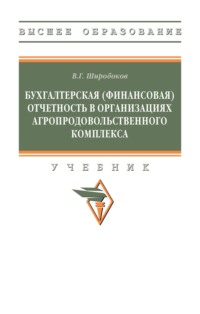 ВЫСШЕЕ ОБРАЗОВАНИЕ

В.Г. Широбоков

БУХГАЛТЕРСКАЯ (ФИНАНСОВАЯ) ОТЧЕТНОСТЬ В ОРГАНИЗАЦИЯХ АГРОПРОДОВОЛЬСТВЕННОГО КОМПЛЕКСА

УЧЕБНИК